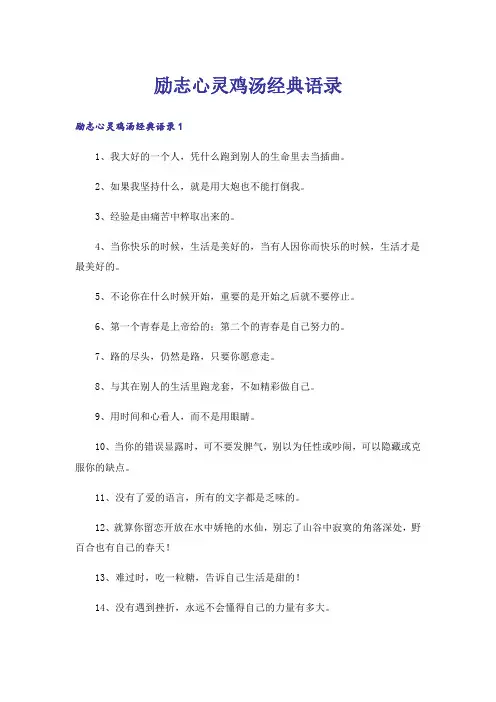 励志心灵鸡汤经典语录

励志心灵鸡汤经典语录1

1、我大好的一个人，凭什么跑到别人的生命里去当插曲。

2、如果我坚持什么，就是用大炮也不能打倒我。

3、经验是由痛苦中粹取出来的。

4、当你快乐的时候，生活是美好的，当有人因你而快乐的时候，生活才是最美好的。

5、不论你在什么时候开始，重要的是开始之后就不要停止。

6、第一个青春是上帝给的；第二个的青春是自己努力的。

7、路的尽头，仍然是路，只要你愿意走。

8、与其在别人的生活里跑龙套，不如精彩做自己。

9、用时间和心看人，而不是用眼睛。

10、当你的错误显露时，可不要发脾气，别以为任性或吵闹，可以隐藏或克服你的缺点。

11、没有了爱的语言，所有的文字都是乏味的。

12、就算你留恋开放在水中娇艳的水仙，别忘了山谷中寂寞的角落深处，野百合也有自己的春天！

13、难过时，吃一粒糖，告诉自己生活是甜的！

14、没有遇到挫折，永远不会懂得自己的力量有多大。